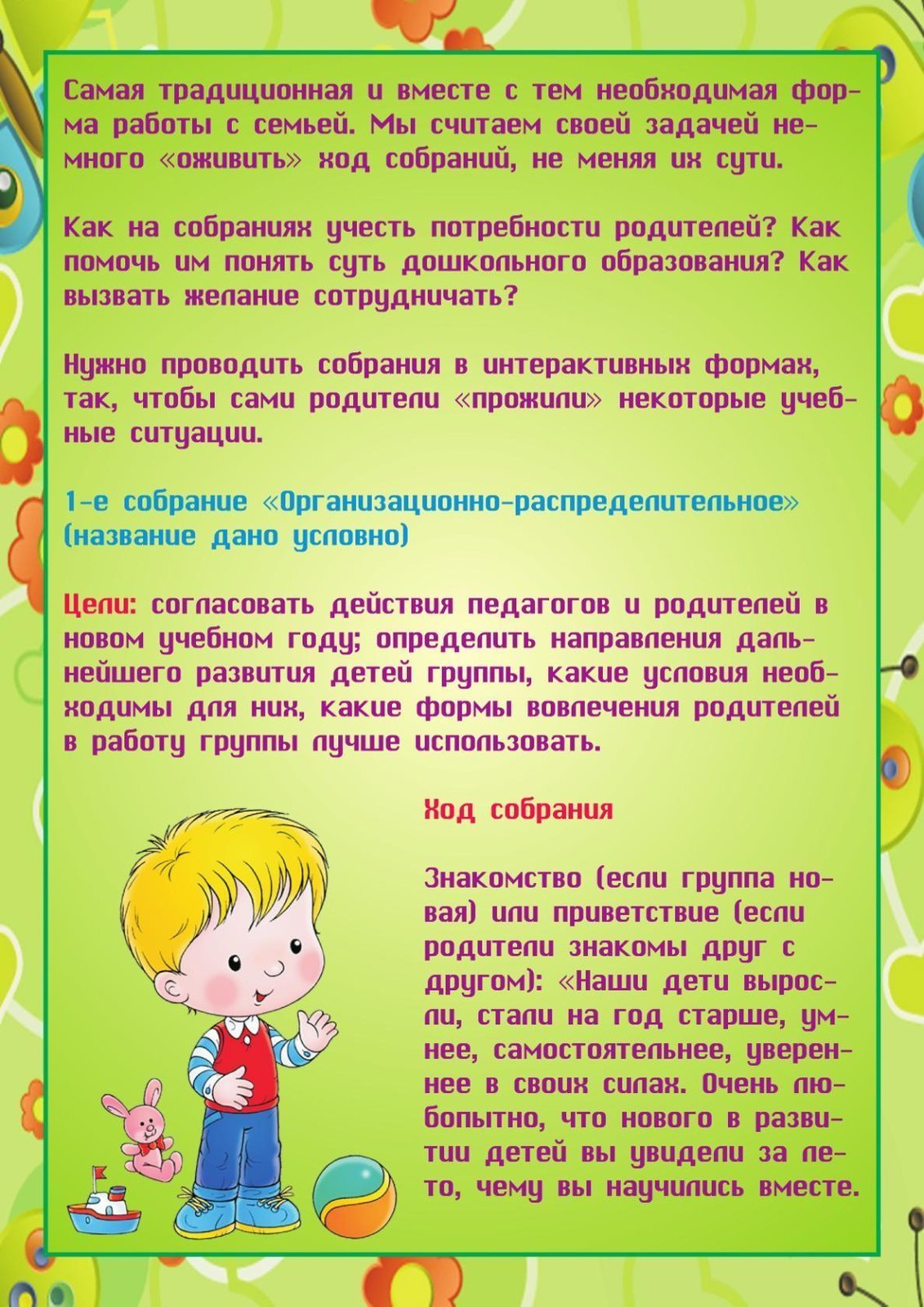 Самая традиционная и вместе с тем необходимая форма работы с семьей. Мы считаем своей задачей немного «оживить» ход собраний, не меняя их сути.

Как на собраниях учесть потребности родителей? Как помочь им понять суть дошкольного образования? Как вызвать желание сотрудничать?

Нужно проводить собрания в интерактивных формах, так, чтобы сами родители «прожили» некоторые учебные ситуации.

1-е собрание «Организационно-распределительное» (название дано условно)

Цели: согласовать действия педагогов и родителей в новом учебном году; определить направления дальнейшего развития детей группы, какие условия необходимы для них, какие формы вовлечения родителей в работу группы лучше использовать.

Ход собрания

Знакомство (если группа новая) или приветствие (если родители знакомы друг с другом): «Наши дети выросли, стали на год старше, умнее, самостоятельнее, увереннее в своих силах. Очень любопытно, что нового в развитии детей вы увидели за лето, чему вы научились вместе.